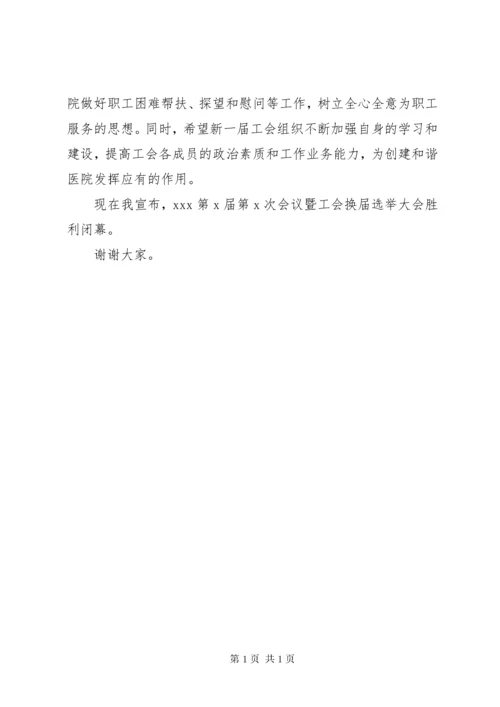 院做好职工困难帮扶、探望和慰问等工作，树立全心全意为职工服务的思想。同时，希望新一届工会组织不断加强自身的学习和建设，提高工会各成员的政治素质和工作业务能力，为创建和谐医院发挥应有的作用。

现在我宣布，xxx 第 x 届第 x 次会议暨工会换届选举大会胜利闭幕。

谢谢大家。

第 1 页 共 1 页